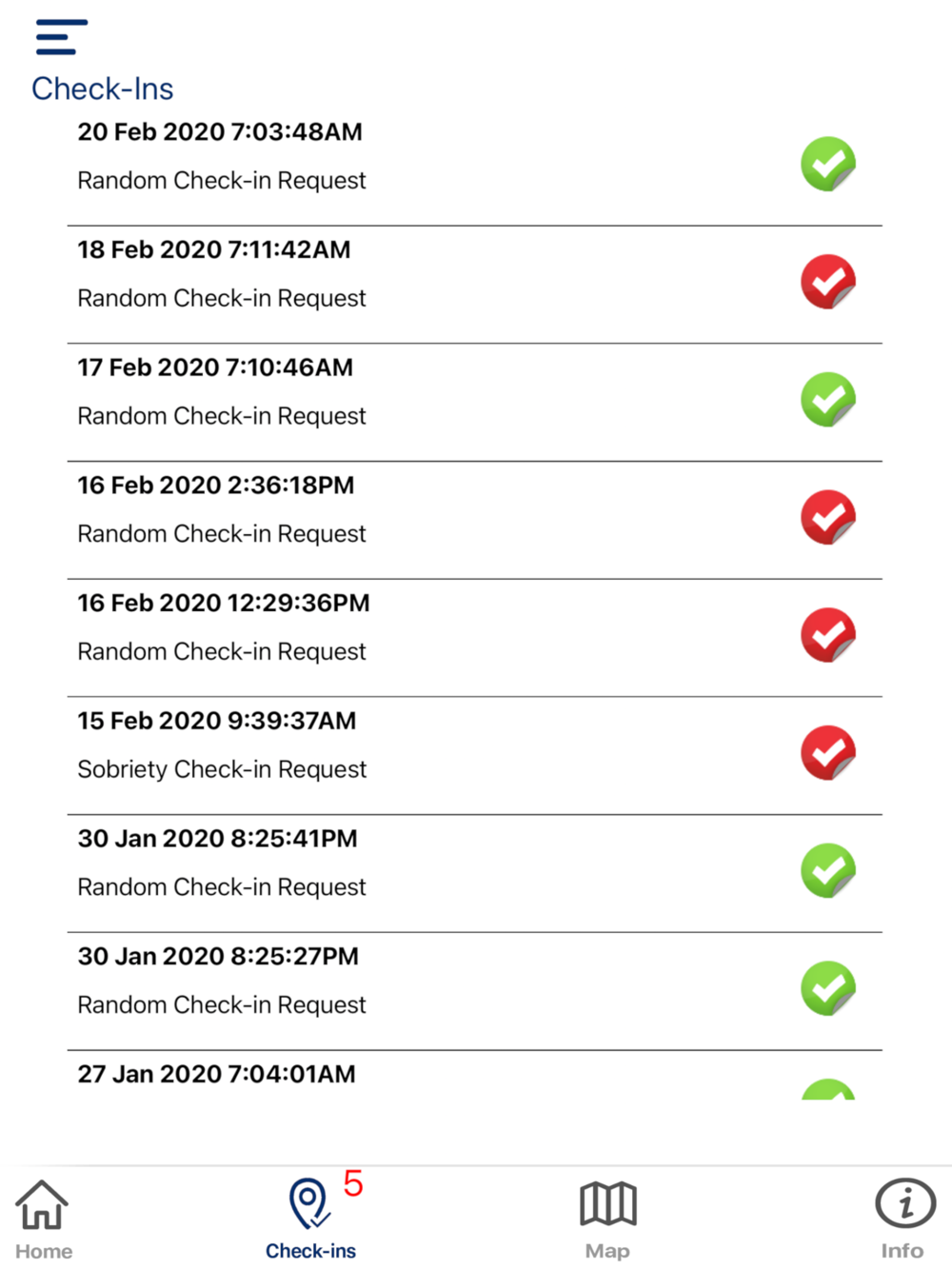 Check-Ins

20 Feb 2020 7:03:48AM
Random Check-in Request

18 Feb 2020 7:11:42AM
Random Check-in Request

17 Feb 2020 7:10:46AM
Random Check-in Request

16 Feb 2020 2:36:18PM
Random Check-in Request

16 Feb 2020 12:29:36PM
Random Check-in Request

15 Feb 2020 9:39:37AM
Sobriety Check-in Request

30 Jan 2020 8:25:41PM
Random Check-in Request

30 Jan 2020 8:25:27PM
Random Check-in Request

27 Jan 2020 7:04:01AM

Home
5
Check-ins
Map
Info